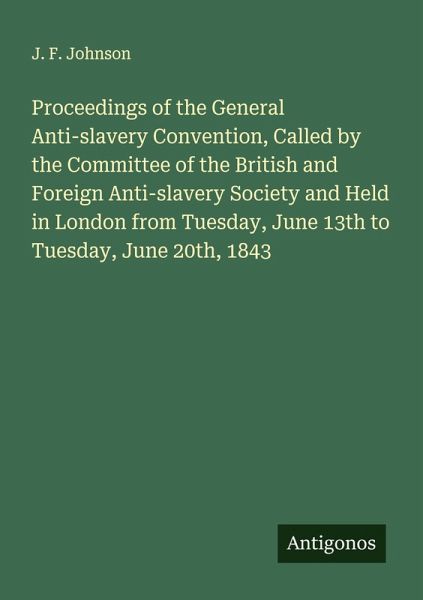 J. F. Johnson

Proceedings of the General Anti-slavery Convention, Called by the Committee of the British and Foreign Anti-slavery Society and Held in London from Tuesday, June 13th to Tuesday, June 20th, 1843

Antigonos